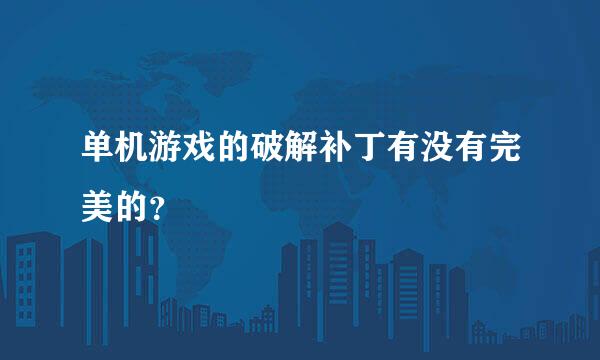 单机游戏的破解补丁有没有完美的？